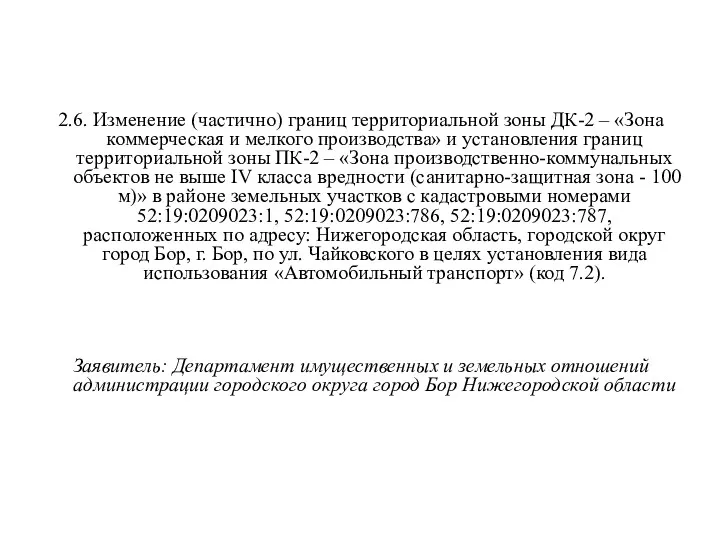 2.6. Изменение (частично) границ территориальной зоны ДК-2 – «Зона коммерческая и мелкого производства» и установления границ территориальной зоны ПК-2 – «Зона производственно-коммунальных объектов не выше IV класса вредности (санитарно-защитная зона - 100 м)» в районе земельных участков с кадастровыми номерами 52:19:0209023:1, 52:19:0209023:786, 52:19:0209023:787, расположенных по адресу: Нижегородская область, городской округ город Бор, г. Бор, по ул. Чайковского в целях установления вида использования «Автомобильный транспорт» (код 7.2).

Заявитель: Департамент имущественных и земельных отношений администрации городского округа город Бор Нижегородской области